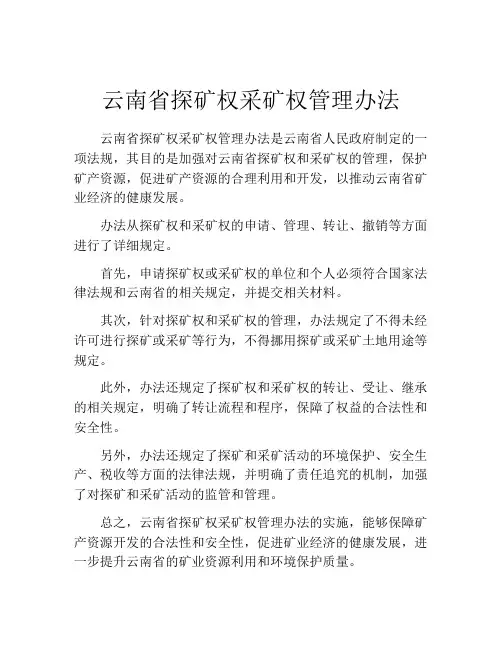 云南省探矿权采矿权管理办法

云南省探矿权采矿权管理办法是云南省人民政府制定的一项法规，其目的是加强对云南省探矿权和采矿权的管理，保护矿产资源，促进矿产资源的合理利用和开发，以推动云南省矿业经济的健康发展。

办法从探矿权和采矿权的申请、管理、转让、撤销等方面进行了详细规定。

首先，申请探矿权或采矿权的单位和个人必须符合国家法律法规和云南省的相关规定，并提交相关材料。

其次，针对探矿权和采矿权的管理，办法规定了不得未经许可进行探矿或采矿等行为，不得挪用探矿或采矿土地用途等规定。

此外，办法还规定了探矿权和采矿权的转让、受让、继承的相关规定，明确了转让流程和程序，保障了权益的合法性和安全性。

另外，办法还规定了探矿和采矿活动的环境保护、安全生产、税收等方面的法律法规，并明确了责任追究的机制，加强了对探矿和采矿活动的监管和管理。

总之，云南省探矿权采矿权管理办法的实施，能够保障矿产资源开发的合法性和安全性，促进矿业经济的健康发展，进一步提升云南省的矿业资源利用和环境保护质量。